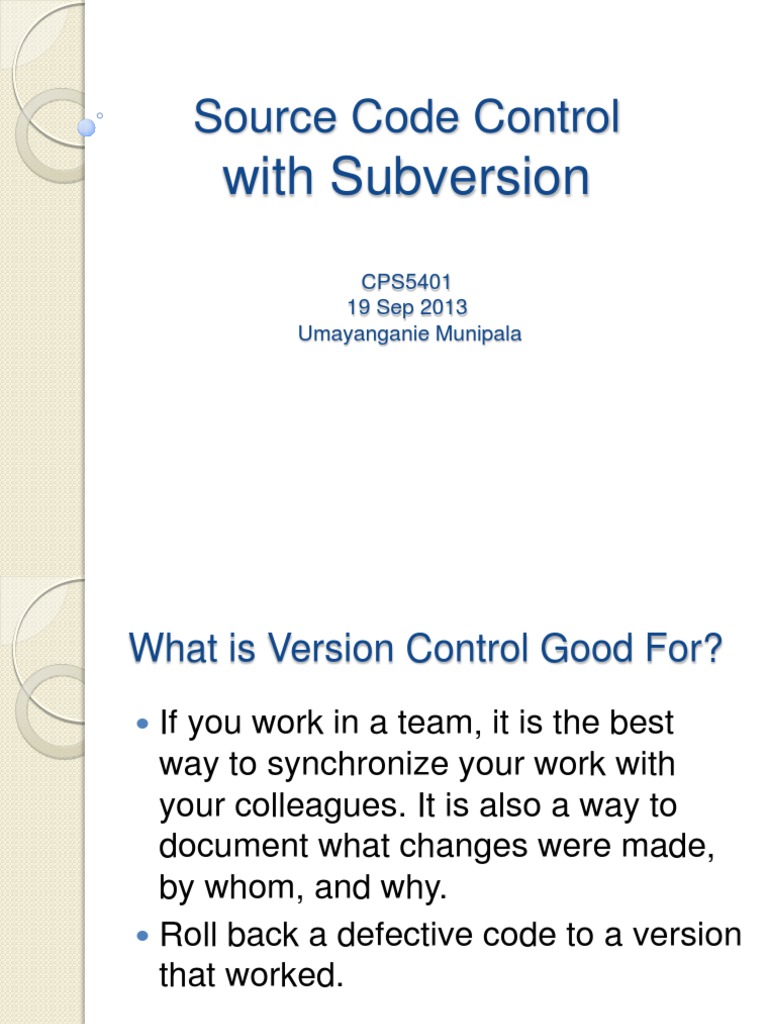 Source Code Control
with Subversion

CPS5401
19 Sep 2013
Umayanganie Munipala

What is Version Control Good For?

• If you work in a team, it is the best way to synchronize your work with your colleagues. It is also a way to document what changes were made, by whom, and why.
• Roll back a defective code to a version that worked.